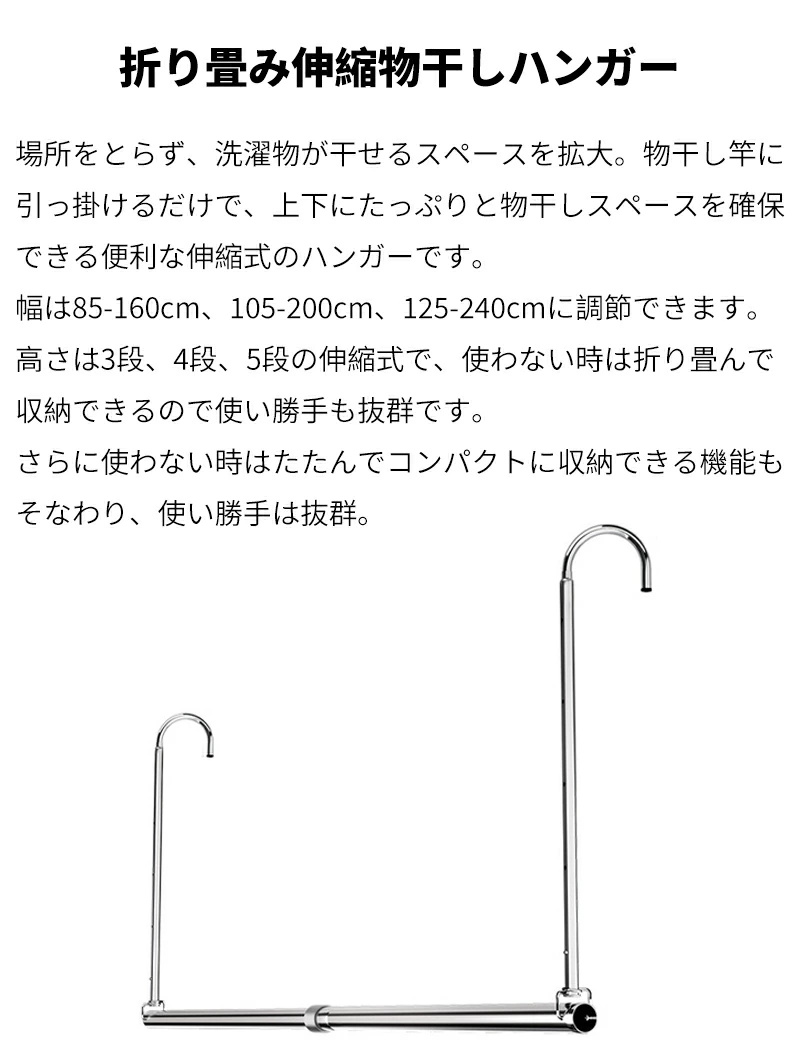 折り畳み伸縮物干しハンガー

場所をとらず、洗濯物が干せるスペースを拡大。物干し竿に引っ掛けるだけで、上下にたっぷりと物干しスペースを確保できる便利な伸縮式のハンガーです。
幅は85-160cm、105-200cm、125-240cmに調節できます。
高さは3段、4段、5段の伸縮式で、使わない時は折り畳んで収納できるので使い勝手も抜群です。
さらに使わない時はたたんでコンパクトに収納できる機能もそなわり、使い勝手は抜群。